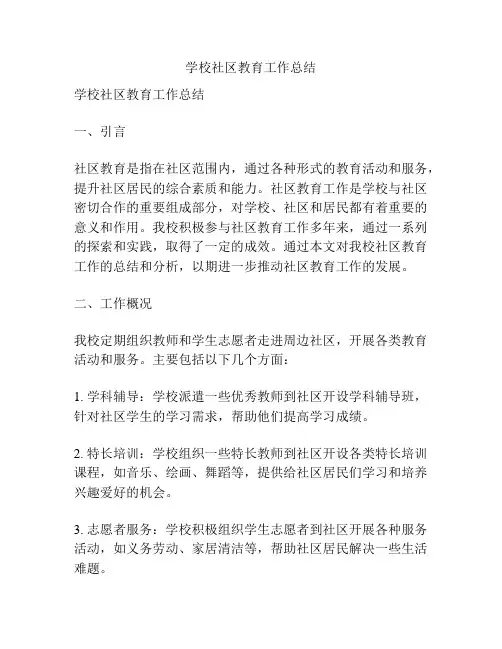 学校社区教育工作总结

学校社区教育工作总结

一、引言

社区教育是指在社区范围内，通过各种形式的教育活动和服务，提升社区居民的综合素质和能力。社区教育工作是学校与社区密切合作的重要组成部分，对学校、社区和居民都有着重要的意义和作用。我校积极参与社区教育工作多年来，通过一系列的探索和实践，取得了一定的成效。通过本文对我校社区教育工作的总结和分析，以期进一步推动社区教育工作的发展。

二、工作概况

我校定期组织教师和学生志愿者走进周边社区，开展各类教育活动和服务。主要包括以下几个方面：

1. 学科辅导：学校派遣一些优秀教师到社区开设学科辅导班，针对社区学生的学习需求，帮助他们提高学习成绩。

2. 特长培训：学校组织一些特长教师到社区开设各类特长培训课程，如音乐、绘画、舞蹈等，提供给社区居民们学习和培养兴趣爱好的机会。

3. 志愿者服务：学校积极组织学生志愿者到社区开展各种服务活动，如义务劳动、家居清洁等，帮助社区居民解决一些生活难题。